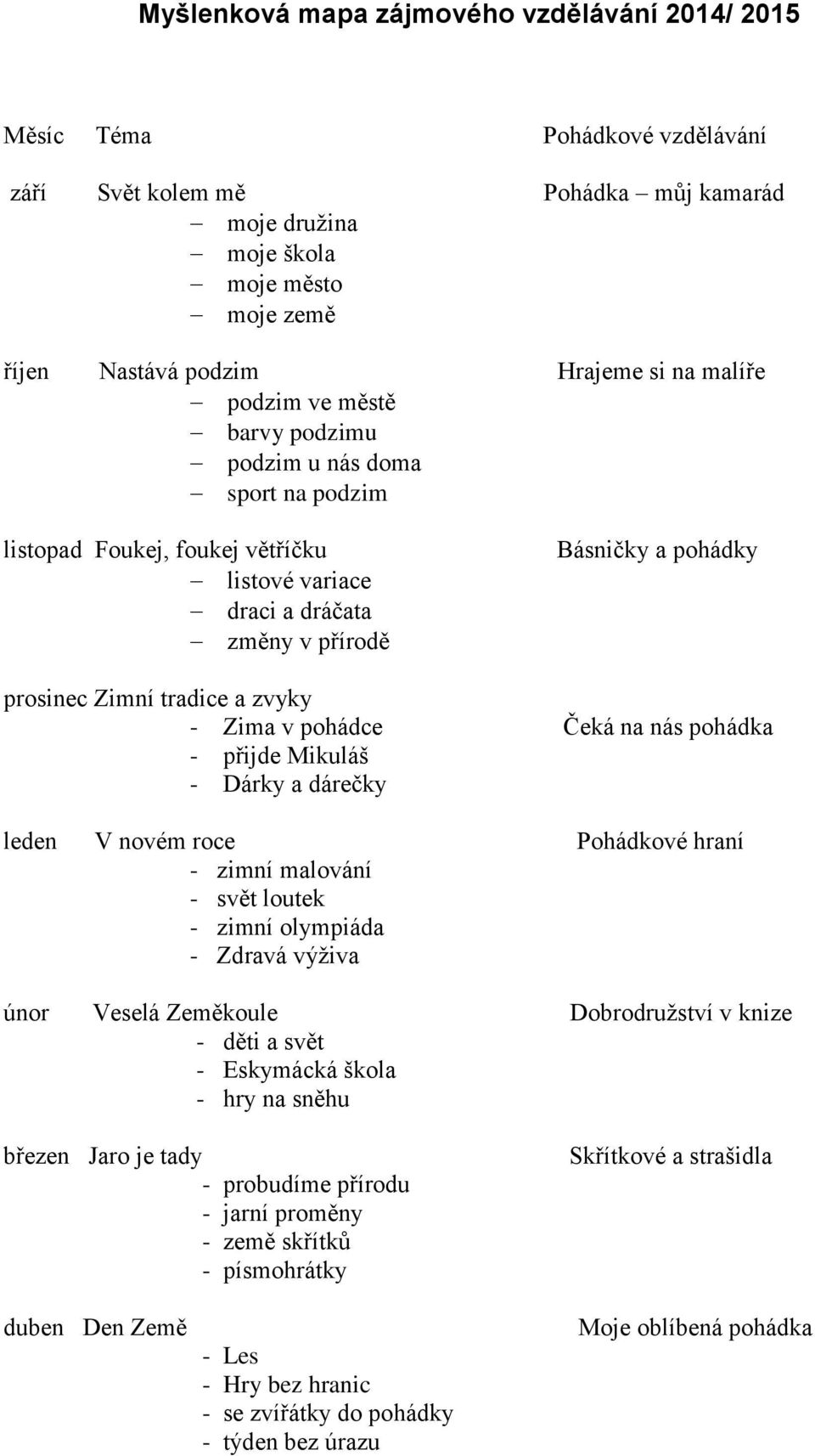 Myšlenková mapa zájmového vzdělávání 2014/ 2015

Měsíc Téma Pohádkové vzdělávání

září Svět kolem mě Pohádka – můj kamarád
– moje družina
– moje škola
– moje město
– moje země

říjen Nastává podzim Hrajeme si na malíře
– podzim ve městě
– barvy podzimu
– podzim u nás doma
– sport na podzim

listopad Foukej, foukej větříčku Básničky a pohádky
– listové variace
– draci a dráčata
– změny v přírodě

prosinec Zimní tradice a zvyky
- Zima v pohádce Čeká na nás pohádka
- přijde Mikuláš
- Dárky a dárečky

leden V novém roce Pohádkové hraní
- zimní malování
- svět loutek
- zimní olympiáda
- Zdravá výživa

únor Veselá Zeměkoule Dobrodružství v knize
- děti a svět
- Eskymácká škola
- hry na sněhu

březen Jaro je tady Skřítkové a strašidla
- probudíme přírodu
- jarní proměny
- země skřítků
- písmohrátky

duben Den Země Moje oblíbená pohádka
- Les
- Hry bez hranic
- se zvířátky do pohádky
- týden bez úrazu